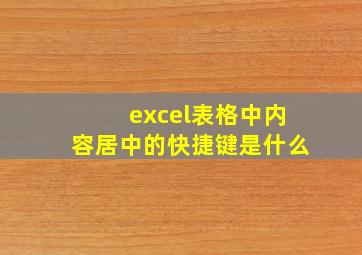 excel表格中内容居中的快捷键是什么